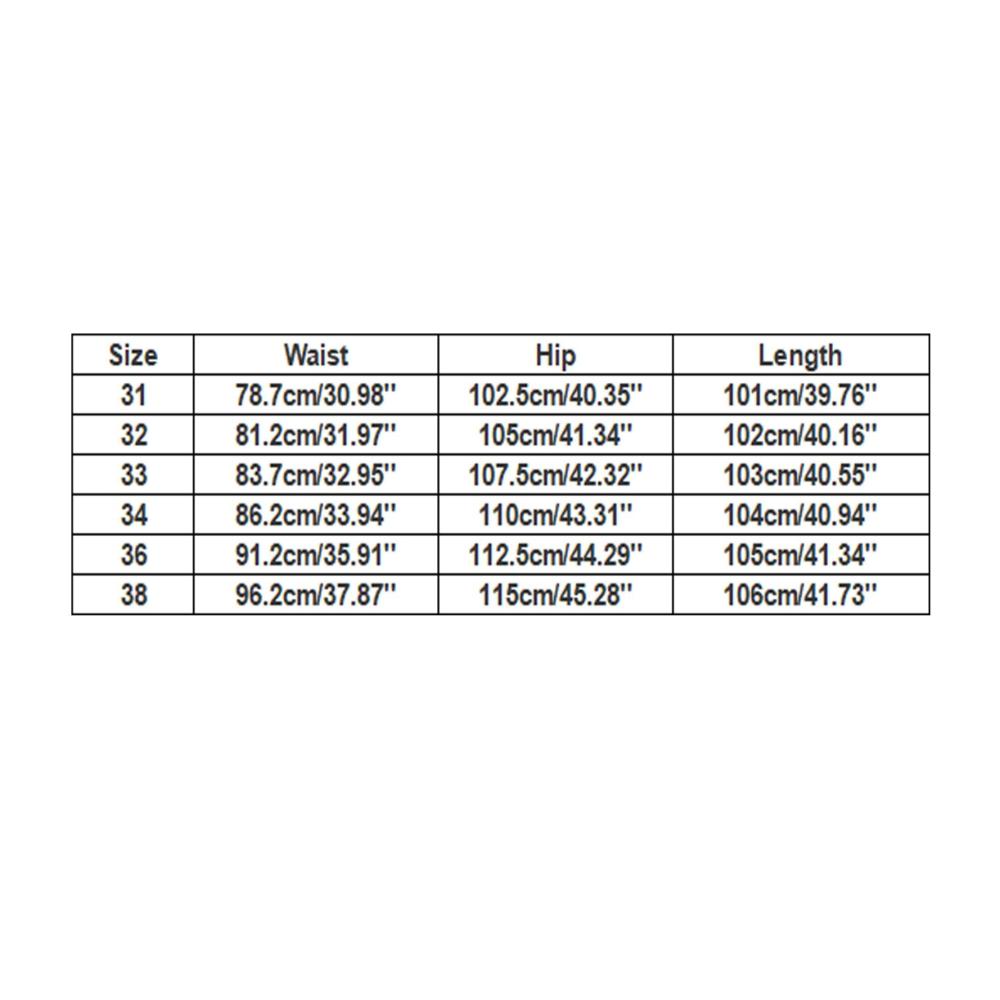 | Size | Waist | Hip | Length |
|---|---|---|---|
| 31 | 78.7cm/30.98'' | 102.5cm/40.35'' | 101cm/39.76'' |
| 32 | 81.2cm/31.97'' | 105cm/41.34'' | 102cm/40.16'' |
| 33 | 83.7cm/32.95'' | 107.5cm/42.32'' | 103cm/40.55'' |
| 34 | 86.2cm/33.94'' | 110cm/43.31'' | 104cm/40.94'' |
| 36 | 91.2cm/35.91'' | 112.5cm/44.29'' | 105cm/41.34'' |
| 38 | 96.2cm/37.87'' | 115cm/45.28'' | 106cm/41.73'' |